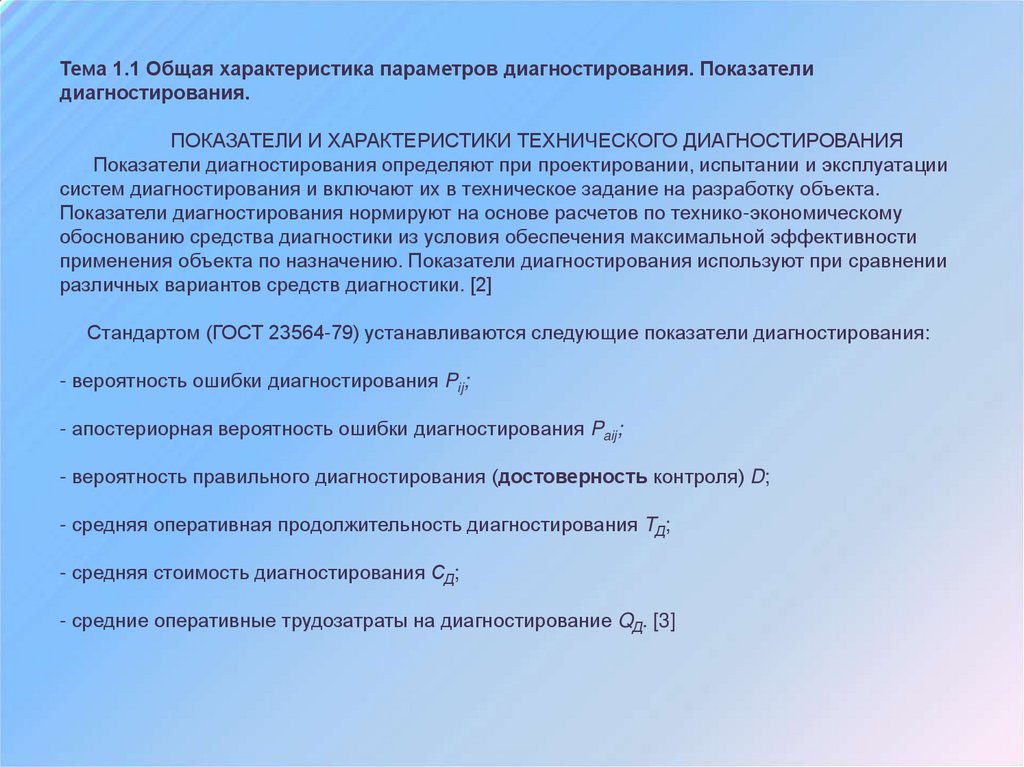 Тема 1.1 Общая характеристика параметров диагностирования. Показатели диагностирования.

ПОКАЗАТЕЛИ И ХАРАКТЕРИСТИКИ ТЕХНИЧЕСКОГО ДИАГНОСТИРОВАНИЯ

Показатели диагностирования определяют при проектировании, испытании и эксплуатации систем диагностирования и включают их в техническое задание на разработку объекта. Показатели диагностирования нормируют на основе расчетов по технико-экономическому обоснованию средства диагностики из условия обеспечения максимальной эффективности применения объекта по назначению. Показатели диагностирования используют при сравнении различных вариантов средств диагностики. [2]

Стандартом (ГОСТ 23564-79) устанавливаются следующие показатели диагностирования:

- вероятность ошибки диагностирования $P_{ij}$;

- апостериорная вероятность ошибки диагностирования $P_{aij}$;

- вероятность правильного диагностирования (достоверность контроля) $D$;

- средняя оперативная продолжительность диагностирования $T_Д$;

- средняя стоимость диагностирования $C_Д$;

- средние оперативные трудозатраты на диагностирование $Q_Д$. [3]